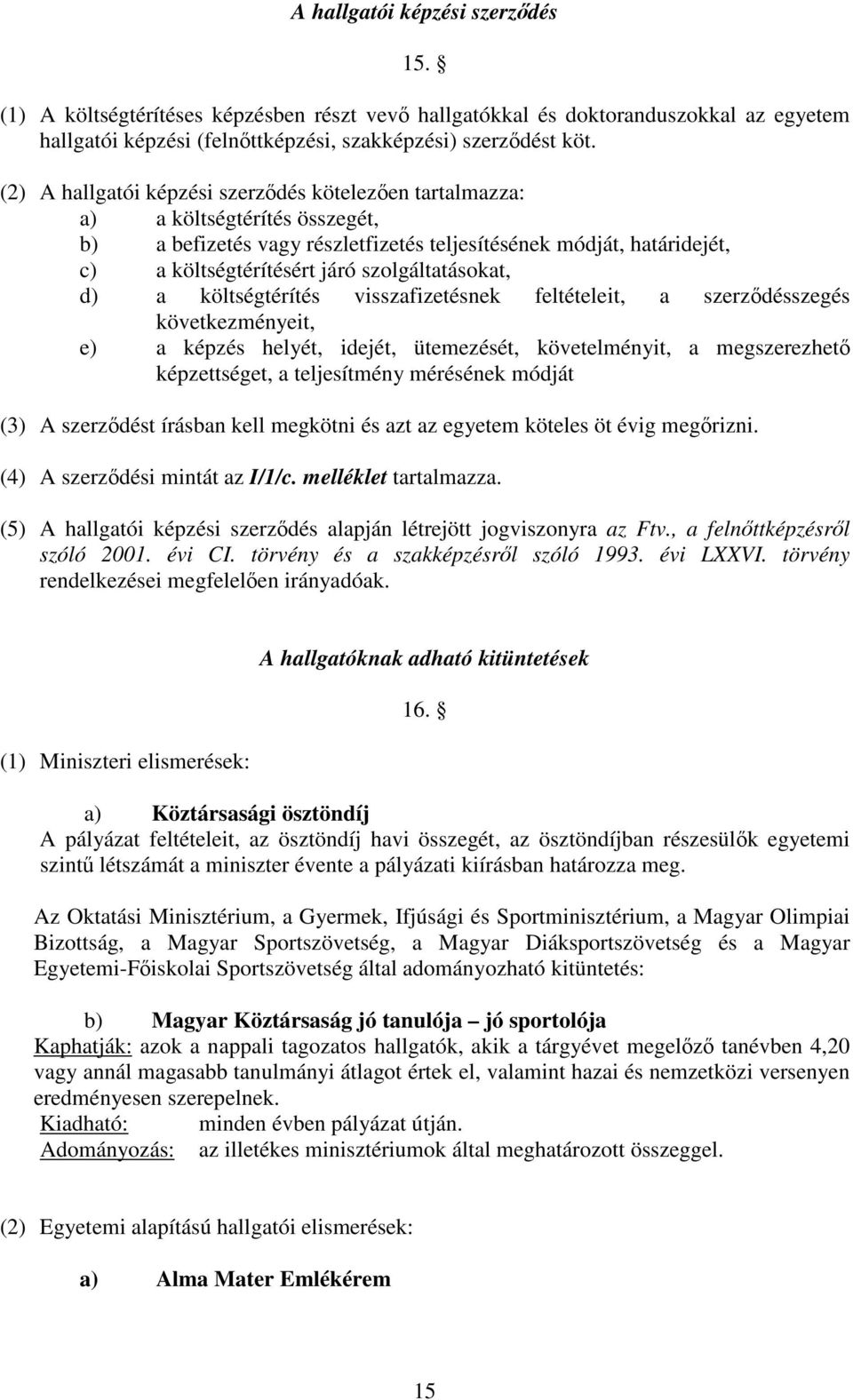 A hallgatói képzési szerződés

15. §

(1) A költségtérítéses képzésben részt vevő hallgatókkal és doktoranduszokkal az egyetem hallgatói képzési (felnőttképzési, szakképzési) szerződést köt.

(2) A hallgatói képzési szerződés kötelezően tartalmazza:
a) a költségtérítés összegét,
b) a befizetés vagy részletfizetés teljesítésének módját, határidejét,
c) a költségtérítésért járó szolgáltatásokat,
d) a költségtérítés visszafizetésnek feltételeit, a szerződésszegés következményeit,
e) a képzés helyét, idejét, ütemezését, követelményit, a megszerezhető képzettséget, a teljesítmény mérésének módját

(3) A szerződést írásban kell megkötni és azt az egyetem köteles öt évig megőrizni.

(4) A szerződési mintát az I/1/c. melléklet tartalmazza.

(5) A hallgatói képzési szerződés alapján létrejött jogviszonyra az Ftv., a felnőttképzésről szóló 2001. évi CI. törvény és a szakképzésről szóló 1993. évi LXXVI. törvény rendelkezései megfelelően irányadóak.

A hallgatóknak adható kitüntetések

16. §

(1) Miniszteri elismerések:

a) Köztársasági ösztöndíj
A pályázat feltételeit, az ösztöndíj havi összegét, az ösztöndíjban részesülők egyetemi szintű létszámát a miniszter évente a pályázati kiírásban határozza meg.

Az Oktatási Minisztérium, a Gyermek, Ifjúsági és Sportminisztérium, a Magyar Olimpiai Bizottság, a Magyar Sportszövetség, a Magyar Diáksportszövetség és a Magyar Egyetemi-Főiskolai Sportszövetség által adományozható kitüntetés:

b) Magyar Köztársaság jó tanulója – jó sportolója
Kaphatják: azok a nappali tagozatos hallgatók, akik a tárgyévet megelőző tanévben 4,20 vagy annál magasabb tanulmányi átlagot értek el, valamint hazai és nemzetközi versenyen eredményesen szerepelnek.
Kiadható: minden évben pályázat útján.
Adományozás: az illetékes minisztériumok által meghatározott összeggel.

(2) Egyetemi alapítású hallgatói elismerések:

a) Alma Mater Emlékérem

15